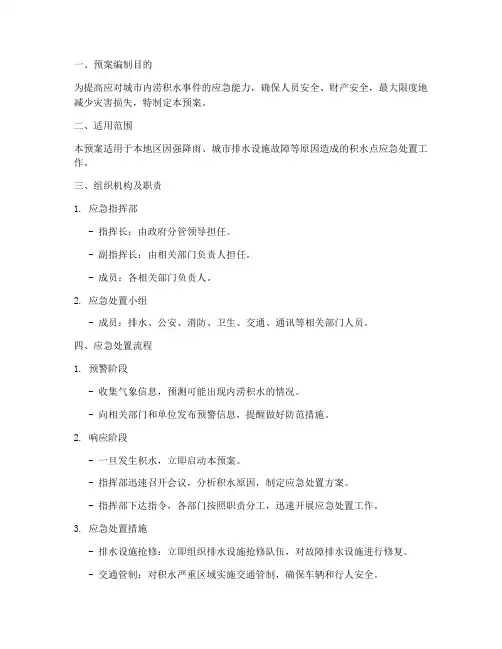 一、预案编制目的

为提高应对城市内涝积水事件的应急能力，确保人员安全、财产安全，最大限度地减少灾害损失，特制定本预案。

二、适用范围

本预案适用于本地区因强降雨、城市排水设施故障等原因造成的积水点应急处置工作。

三、组织机构及职责

1. 应急指挥部

- 指挥长：由政府分管领导担任。

- 副指挥长：由相关部门负责人担任。

- 成员：各相关部门负责人。

2. 应急处置小组

- 成员：排水、公安、消防、卫生、交通、通讯等相关部门人员。

四、应急处置流程

1. 预警阶段

- 收集气象信息，预测可能出现内涝积水的情况。

- 向相关部门和单位发布预警信息，提醒做好防范措施。

2. 响应阶段

- 一旦发生积水，立即启动本预案。

- 指挥部迅速召开会议，分析积水原因，制定应急处置方案。

- 指挥部下达指令，各部门按照职责分工，迅速开展应急处置工作。

3. 应急处置措施

- 排水设施抢修：立即组织排水设施抢修队伍，对故障排水设施进行修复。

- 交通管制：对积水严重区域实施交通管制，确保车辆和行人安全。